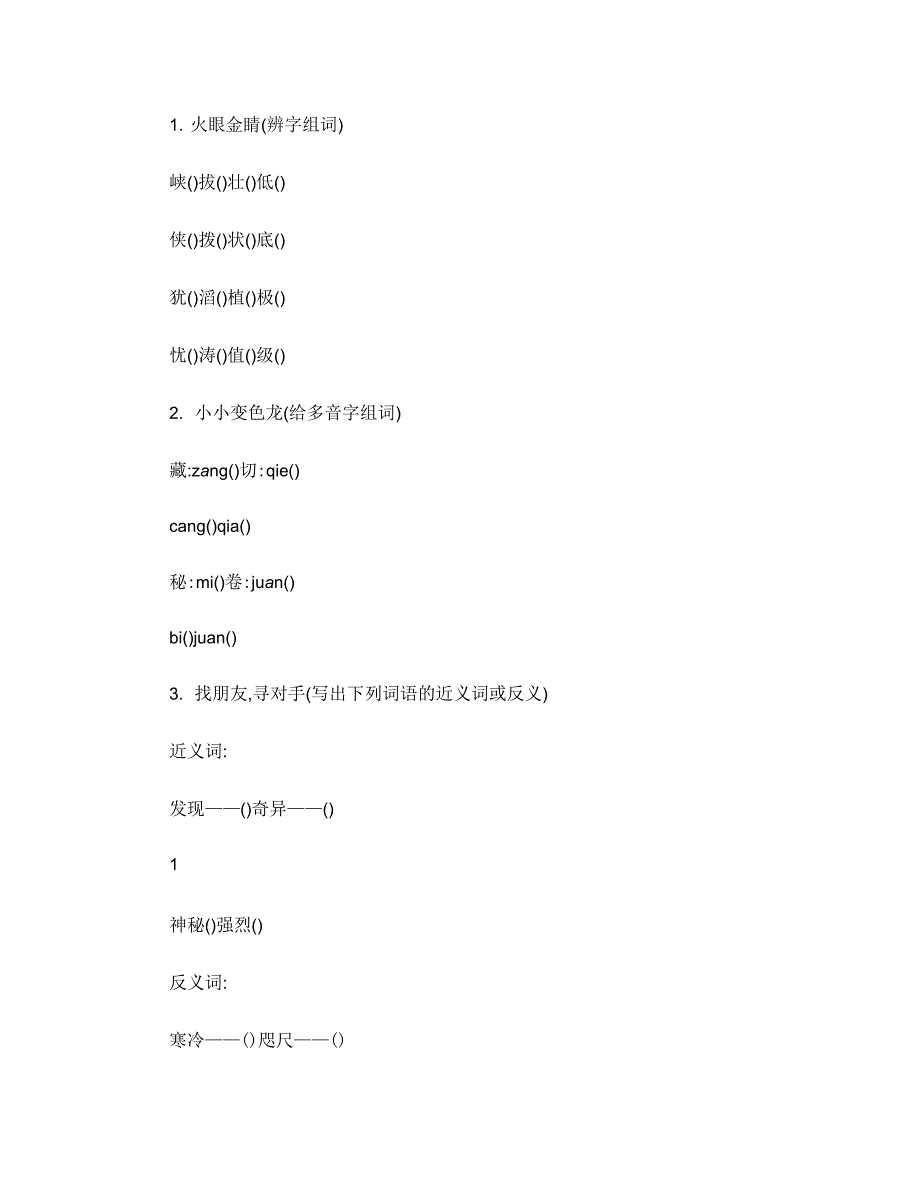 1. 火眼金睛(辨字组词)

峡()拔()壮()低()

侠()拨()状()底()

犹()滔()植()极()

忧()涛()值()级()

2. 小小变色龙(给多音字组词)

藏:zang()切:qie()

cang()qia()

秘:mi()卷:juan()

bi()juan()

3. 找朋友,寻对手(写出下列词语的近义词或反义)

近义词:

发现——()奇异——()

1

神秘()强烈()

反义词:

寒冷——()咫尺——()